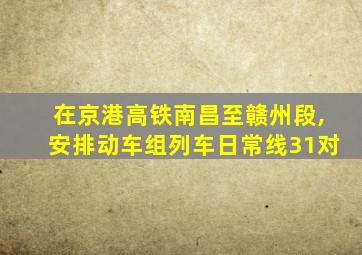 在京港高铁南昌至赣州段，
安排动车组列车日常线31对